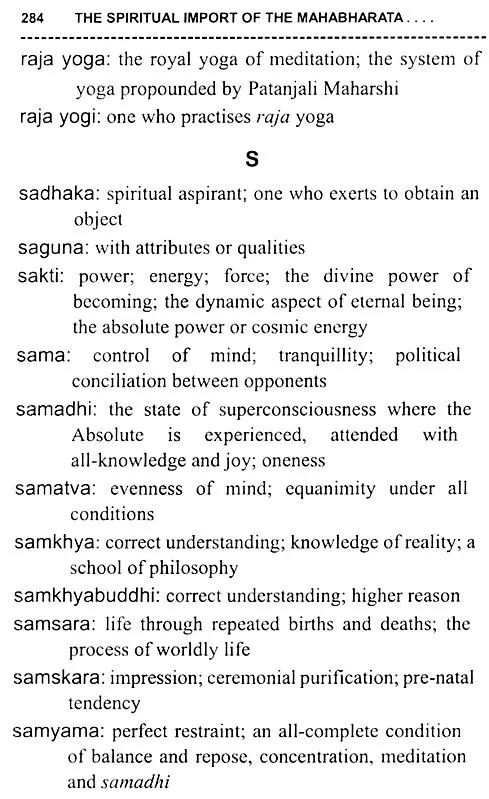 284 THE SPIRITUAL IMPORT OF THE MAHABHARATA . . . .

raja yoga: the royal yoga of meditation; the system of yoga propounded by Patanjali Maharshi

raja yogi: one who practises raja yoga

S

sadhaka: spiritual aspirant; one who exerts to obtain an object

saguna: with attributes or qualities

sakti: power; energy; force; the divine power of becoming; the dynamic aspect of eternal being; the absolute power or cosmic energy

sama: control of mind; tranquillity; political conciliation between opponents

samadhi: the state of superconsciousness where the Absolute is experienced, attended with all-knowledge and joy; oneness

samatva: evenness of mind; equanimity under all conditions

samkhya: correct understanding; knowledge of reality; a school of philosophy

samkhyabuddhi: correct understanding; higher reason

samsara: life through repeated births and deaths; the process of worldly life

samskara: impression; ceremonial purification; pre-natal tendency

samyama: perfect restraint; an all-complete condition of balance and repose, concentration, meditation and samadhi